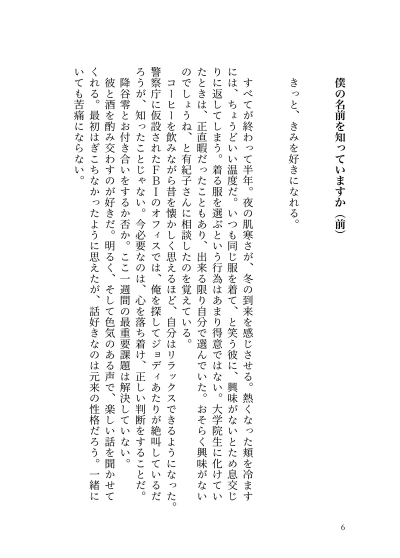 僕の名前を知っていますか（前）

きっと、きみを好きになれる。

すべてが終わって半年。夜の肌寒さが、冬の到来を感じさせる。熱くなった頬を冷ますには、ちょうどいい温度だ。いつも同じ服を着て、と笑う彼に、興味がないとため息交じりに返してしまう。着る服を選ぶという行為はあまり得意ではない。大学院生に化けていたときは、正直暇だったこともあり、出来る限り自分で選んでいた。おそらく興味がないのでしょうね、と有紀子さんに相談したのを覚えている。

コーヒーを飲みながら昔を懐かしく思えるほど、自分はリラックスできるようになった。警察庁に仮設されたＦＢＩのオフィスでは、俺を探してジョディあたりが絶叫しているだろうが、知ったことじゃない。今必要なのは、心を落ち着け、正しい判断をすることだ。

降谷零とお付き合いをするか否か。ここ一週間の最重要課題は解決していない。

彼と酒を酌み交わすのが好きだ。明るく、そして色気のある声で、楽しい話を聞かせてくれる。最初はぎこちなかったように思えたが、話好きなのは元来の性格だろう。一緒にいても苦痛にならない。

6